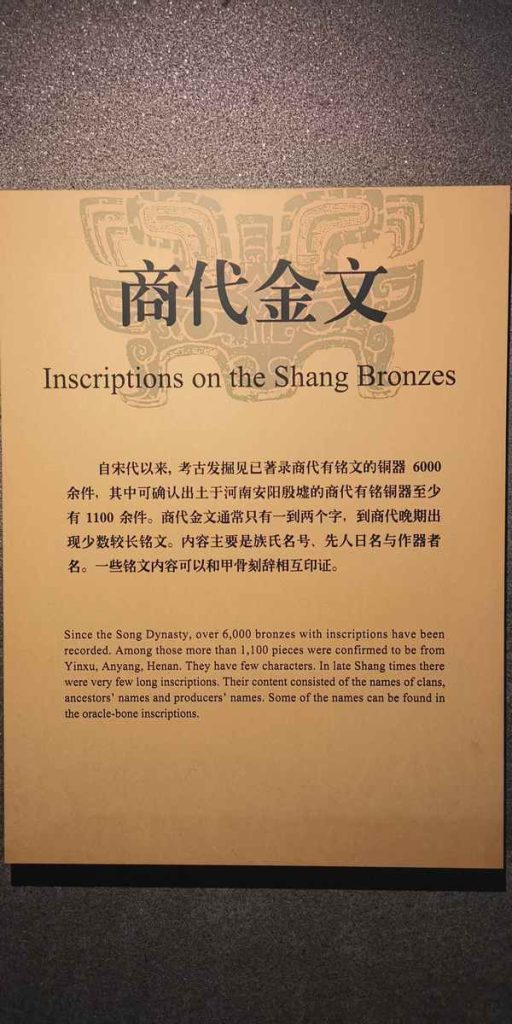 商代金文

Inscriptions on the Shang Bronzes

自宋代以来，考古发掘见已著录商代有铭文的铜器 6000 余件，其中可确认出土于河南安阳殷墟的商代有铭铜器至少有 1100 余件。商代金文通常只有一到两个字，到商代晚期出现少数较长铭文。内容主要是族氏名号、先人日名与作器者名。一些铭文内容可以和甲骨刻辞相互印证。

Since the Song Dynasty, over 6,000 bronzes with inscriptions have been recorded. Among those more than 1,100 pieces were confirmed to be from Yinxu, Anyang, Henan. They have few characters. In late Shang times there were very few long inscriptions. Their content consisted of the names of clans, ancestors' names and producers' names. Some of the names can be found in the oracle-bone inscriptions.